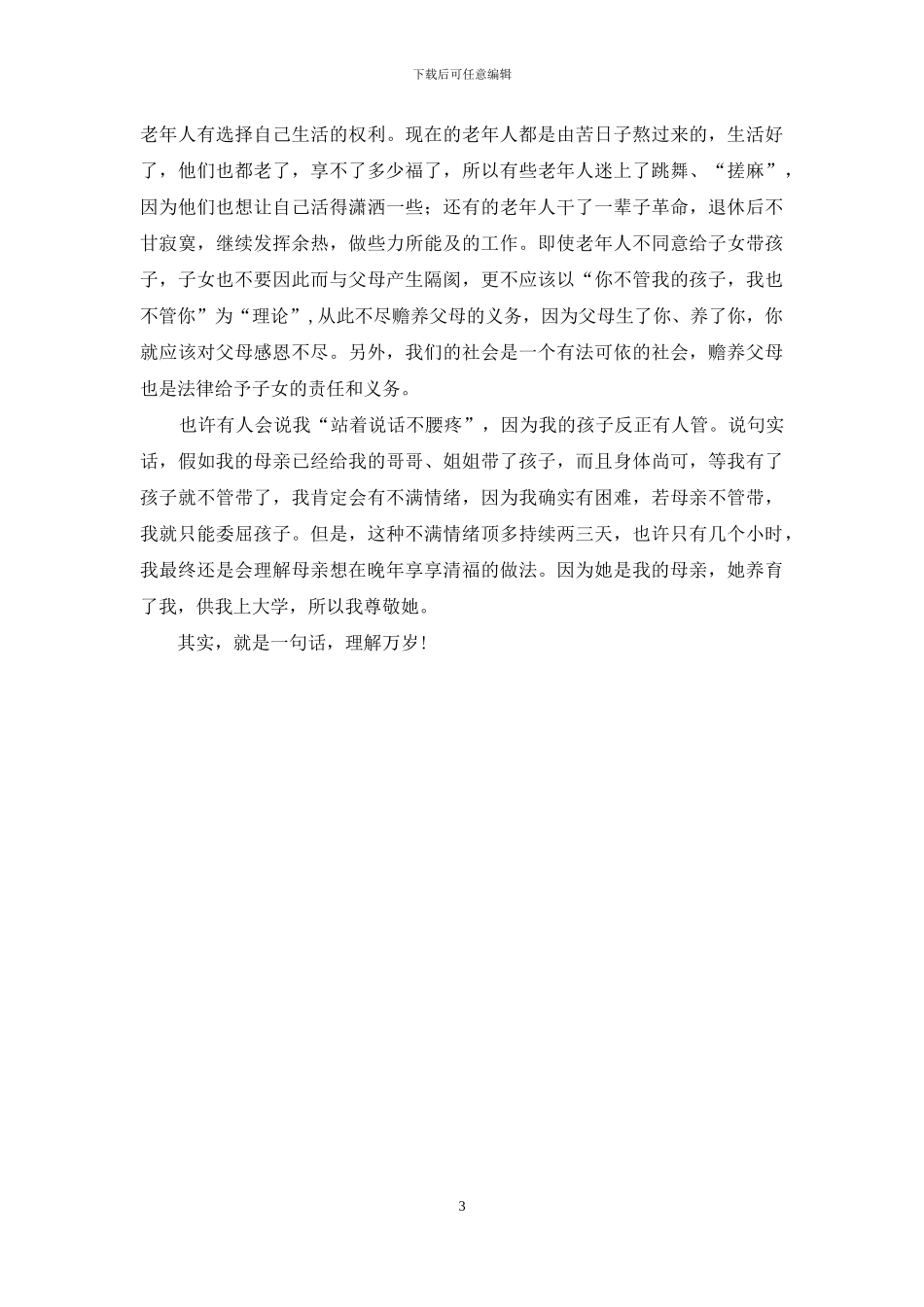 下载后可任意编辑

老年人有选择自己生活的权利。现在的老年人都是由苦日子熬过来的，生活好了，他们也都老了，享不了多少福了，所以有些老年人迷上了跳舞、“搓麻”，因为他们也想让自己活得潇洒一些；还有的老年人干了一辈子革命，退休后不甘寂寞，继续发挥余热，做些力所能及的工作。即使老年人不同意给子女带孩子，子女也不要因此而与父母产生隔阂，更不应该以“你不管我的孩子，我也不管你”为“理论”，从此不尽赡养父母的义务，因为父母生了你、养了你，你就应该对父母感恩不尽。另外，我们的社会是一个有法可依的社会，赡养父母也是法律给予子女的责任和义务。

也许有人会说我“站着说话不腰疼”，因为我的孩子反正有人管。说句实话，假如我的母亲已经给我的哥哥、姐姐带了孩子，而且身体尚可，等我有了孩子就不管带了，我肯定会有不满情绪，因为我确实有困难，若母亲不管带，我就只能委屈孩子。但是，这种不满情绪顶多持续两三天，也许只有几个小时，我最终还是会理解母亲想在晚年享享清福的做法。因为她是我的母亲，她养育了我，供我上大学，所以我尊敬她。

其实，就是一句话，理解万岁！

3